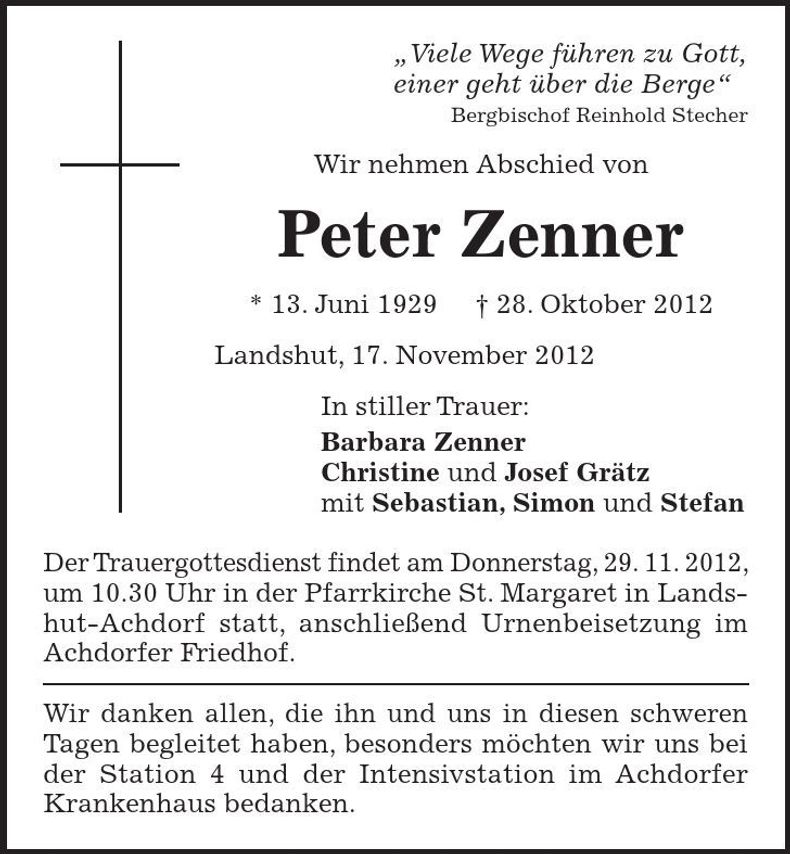 „Viele Wege führen zu Gott, einer geht über die Berge“
Bergbischof Reinhold Stecher

Wir nehmen Abschied von

Peter Zenner

* 13. Juni 1929 † 28. Oktober 2012

Landshut, 17. November 2012

In stiller Trauer:
Barbara Zenner
Christine und Josef Grätz
mit Sebastian, Simon und Stefan

Der Trauergottesdienst findet am Donnerstag, 29. 11. 2012, um 10.30 Uhr in der Pfarrkirche St. Margaret in Landshut-Achdorf statt, anschließend Urnenbeisetzung im Achdorfer Friedhof.

Wir danken allen, die ihn und uns in diesen schweren Tagen begleitet haben, besonders möchten wir uns bei der Station 4 und der Intensivstation im Achdorfer Krankenhaus bedanken.